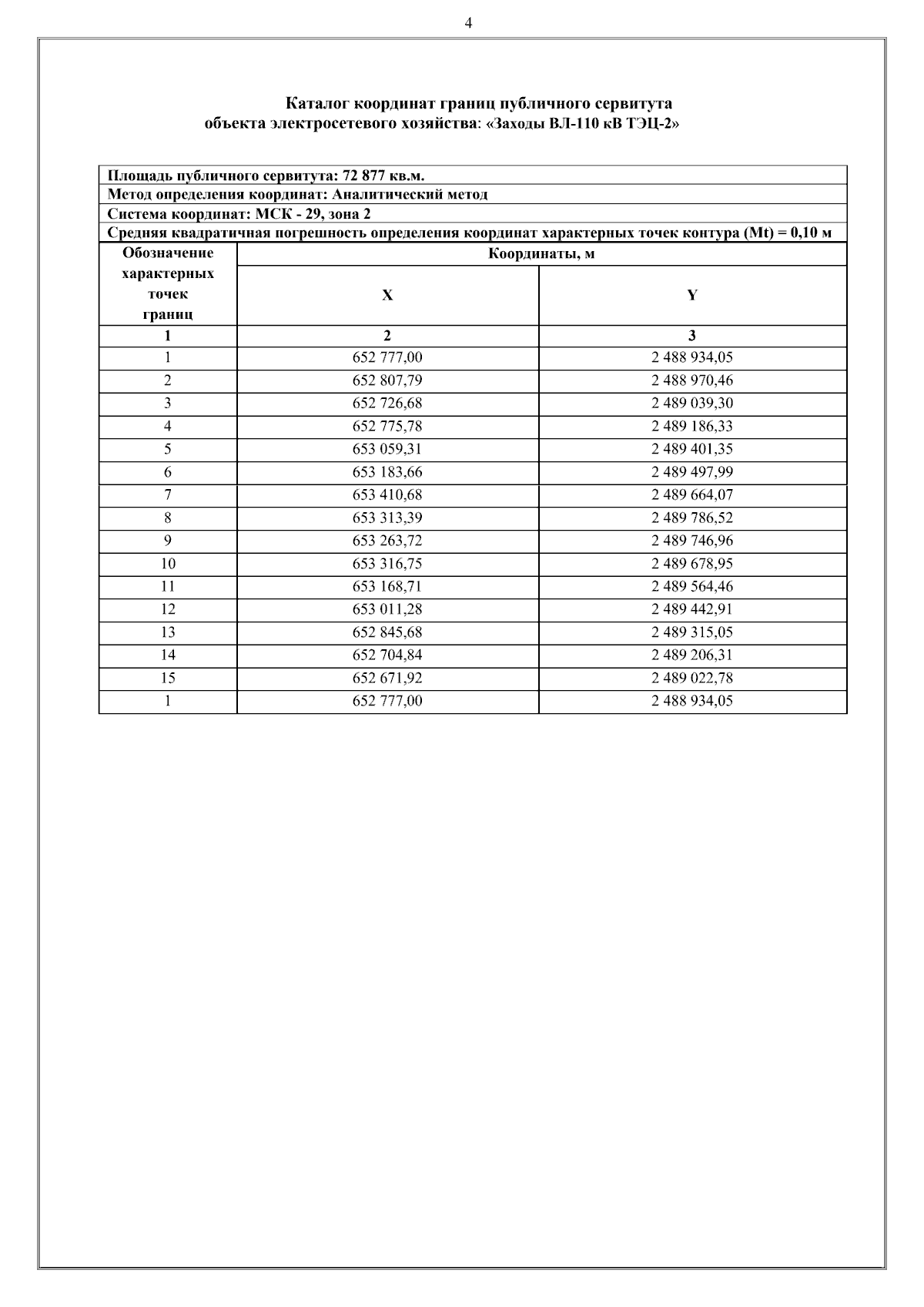 4

Каталог координат границ публичного сервитута
объекта электросетевого хозяйства: «Заходы ВЛ-110 кВ ТЭЦ-2»

Площадь публичного сервитута: 72 877 кв.м.
Метод определения координат: Аналитический метод
Система координат: МСК - 29, зона 2
Средняя квадратичная погрешность определения координат характерных точек контура (Mt) = 0,10 м

| Обозначение характерных точек границ | Координаты, м X | Координаты, м Y |
|---|---|---|
| 1 | 2 | 3 |
| 1 | 652 777,00 | 2 488 934,05 |
| 2 | 652 807,79 | 2 488 970,46 |
| 3 | 652 726,68 | 2 489 039,30 |
| 4 | 652 775,78 | 2 489 186,33 |
| 5 | 653 059,31 | 2 489 401,35 |
| 6 | 653 183,66 | 2 489 497,99 |
| 7 | 653 410,68 | 2 489 664,07 |
| 8 | 653 313,39 | 2 489 786,52 |
| 9 | 653 263,72 | 2 489 746,96 |
| 10 | 653 316,75 | 2 489 678,95 |
| 11 | 653 168,71 | 2 489 564,46 |
| 12 | 653 011,28 | 2 489 442,91 |
| 13 | 652 845,68 | 2 489 315,05 |
| 14 | 652 704,84 | 2 489 206,31 |
| 15 | 652 671,92 | 2 489 022,78 |
| 1 | 652 777,00 | 2 488 934,05 |